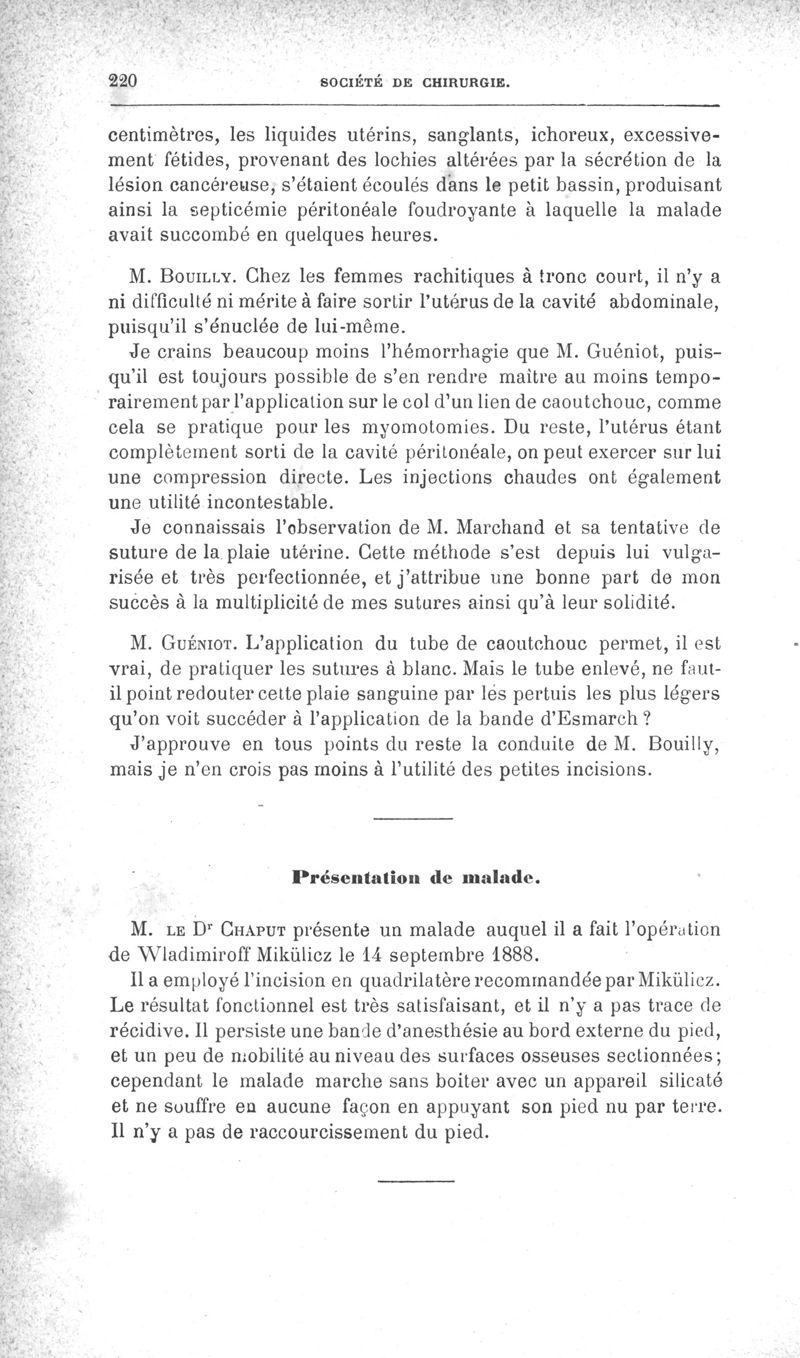 220 SOCIÉTÉ DE CHIRURGIE.

centimètres, les liquides utérins, sanglants, ichoreux, excessivement fétides, provenant des lochies altérées par la sécrétion de la lésion cancéreuse, s'étaient écoulés dans le petit bassin, produisant ainsi la septicémie péritonéale foudroyante à laquelle la malade avait succombé en quelques heures.

M. Bouilly. Chez les femmes rachitiques à tronc court, il n'y a ni difficulté ni mérite à faire sortir l'utérus de la cavité abdominale, puisqu'il s'énuclée de lui-même.

Je crains beaucoup moins l'hémorrhagie que M. Guéniot, puisqu'il est toujours possible de s'en rendre maître au moins temporairement par l'application sur le col d'un lien de caoutchouc, comme cela se pratique pour les myomotomies. Du reste, l'utérus étant complètement sorti de la cavité péritonéale, on peut exercer sur lui une compression directe. Les injections chaudes ont également une utilité incontestable.

Je connaissais l'observation de M. Marchand et sa tentative de suture de la plaie utérine. Cette méthode s'est depuis lui vulgarisée et très perfectionnée, et j'attribue une bonne part de mon succès à la multiplicité de mes sutures ainsi qu'à leur solidité.

M. Guéniot. L'application du tube de caoutchouc permet, il est vrai, de pratiquer les sutures à blanc. Mais le tube enlevé, ne faut-il point redouter cette plaie sanguine par les pertuis les plus légers qu'on voit succéder à l'application de la bande d'Esmarch ?

J'approuve en tous points du reste la conduite de M. Bouilly, mais je n'en crois pas moins à l'utilité des petites incisions.

Présentation de malade.

M. le Dr Chaput présente un malade auquel il a fait l'opération de Wladimiroff Mikülicz le 14 septembre 1888.

Il a employé l'incision en quadrilatère recommandée par Mikülicz. Le résultat fonctionnel est très satisfaisant, et il n'y a pas trace de récidive. Il persiste une bande d'anesthésie au bord externe du pied, et un peu de mobilité au niveau des surfaces osseuses sectionnées; cependant le malade marche sans boiter avec un appareil silicaté et ne souffre en aucune façon en appuyant son pied nu par terre. Il n'y a pas de raccourcissement du pied.